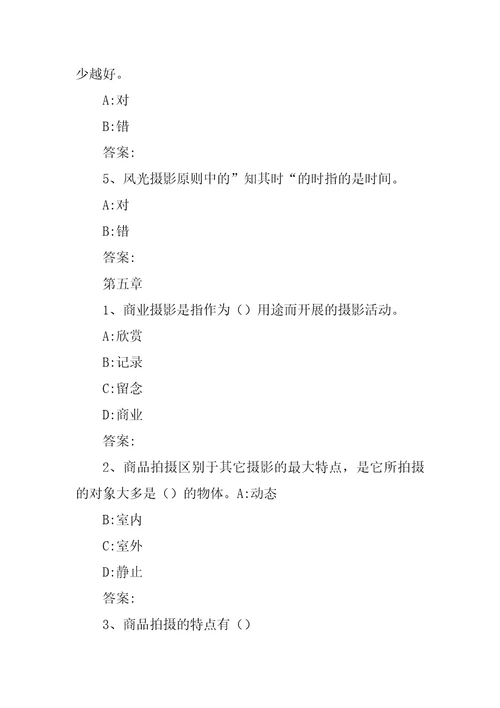 少越好。

A:对

B:错

答案:

5、风光摄影原则中的”知其时“的时指的是时间。

A:对

B:错

答案:

第五章

1、商业摄影是指作为（）用途而开展的摄影活动。

A:欣赏

B:记录

C:留念

D:商业

答案:

2、商品拍摄区别于其它摄影的最大特点，是它所拍摄的对象大多是（）的物体。A:动态

B:室内

C:室外

D:静止

答案:

3、商品拍摄的特点有（）